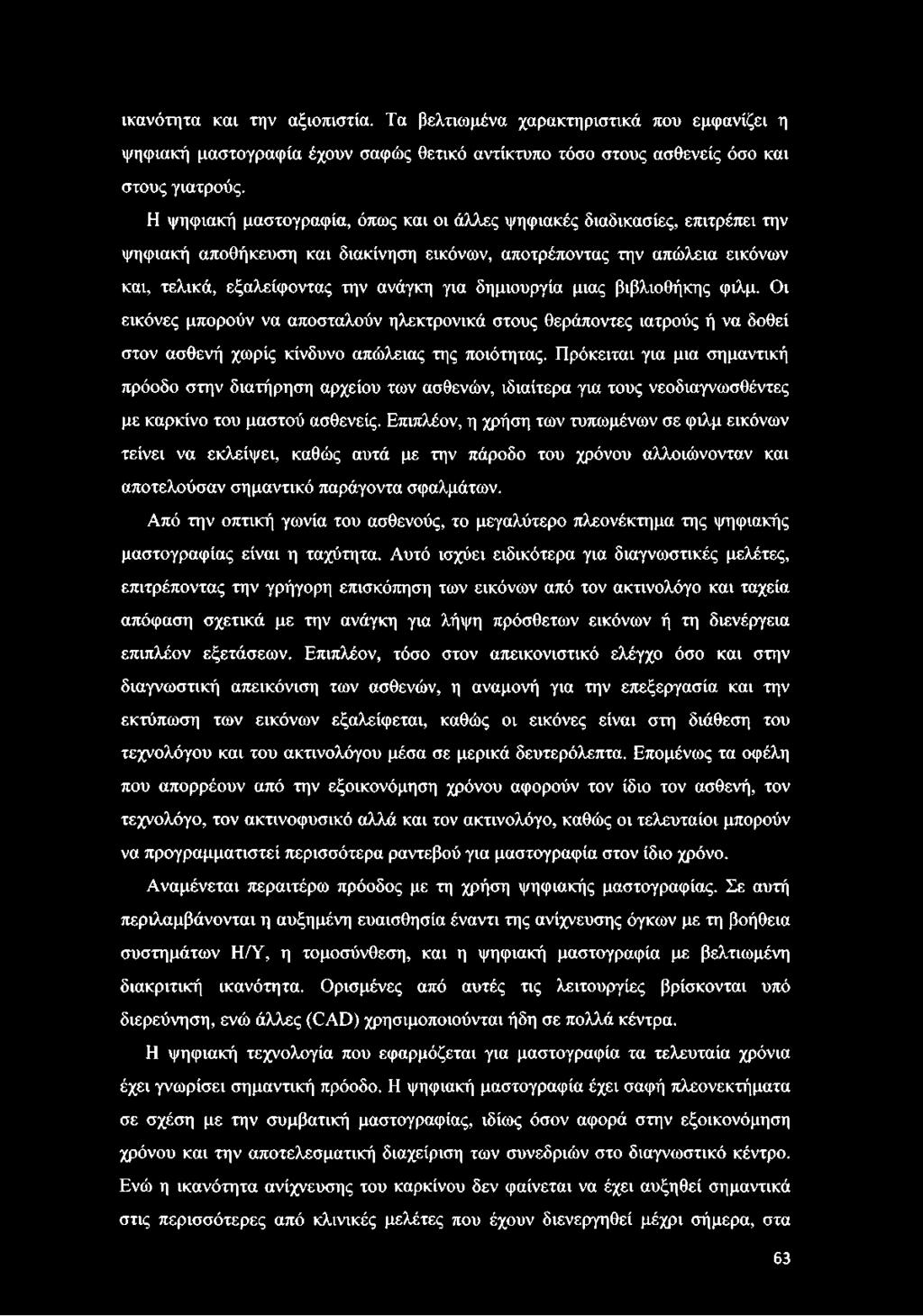 ικανότητα και την αξιοπιστία. Τα βελτιωμένα χαρακτηριστικά που εμφανίζει η ψηφιακή μαστογραφία έχουν σαφώς θετικό αντίκτυπο τόσο στους ασθενείς όσο και στους γιατρούς.

Η ψηφιακή μαστογραφία, όπως και οι άλλες ψηφιακές διαδικασίες, επιτρέπει την ψηφιακή αποθήκευση και διακίνηση εικόνων, αποτρέποντας την απώλεια εικόνων και, τελικά, εξαλείφοντας την ανάγκη για δημιουργία μιας βιβλιοθήκης φιλμ. Οι εικόνες μπορούν να αποσταλούν ηλεκτρονικά στους θεράποντες ιατρούς ή να δοθεί στον ασθενή χωρίς κίνδυνο απώλειας της ποιότητας. Πρόκειται για μια σημαντική πρόοδο στην διατήρηση αρχείου των ασθενών, ιδιαίτερα για τους νεοδιαγνωσθέντες με καρκίνο του μαστού ασθενείς. Επιπλέον, η χρήση των τυπωμένων σε φιλμ εικόνων τείνει να εκλείψει, καθώς αυτά με την πάροδο του χρόνου αλλοιώνονταν και αποτελούσαν σημαντικό παράγοντα σφαλμάτων.

Από την οπτική γωνία του ασθενούς, το μεγαλύτερο πλεονέκτημα της ψηφιακής μαστογραφίας είναι η ταχύτητα. Αυτό ισχύει ειδικότερα για διαγνωστικές μελέτες, επιτρέποντας την γρήγορη επισκόπηση των εικόνων από τον ακτινολόγο και ταχεία απόφαση σχετικά με την ανάγκη για λήψη πρόσθετων εικόνων ή τη διενέργεια επιπλέον εξετάσεων. Επιπλέον, τόσο στον απεικονιστικό ελέγχο όσο και στην διαγνωστική απεικόνιση των ασθενών, η αναμονή για την επεξεργασία και την εκτύπωση των εικόνων εξαλείφεται, καθώς οι εικόνες είναι στη διάθεση του τεχνολόγου και του ακτινολόγου μέσα σε μερικά δευτερόλεπτα. Επομένως τα οφέλη που απορρέουν από την εξοικονόμηση χρόνου αφορούν τον ίδιο τον ασθενή, τον τεχνολόγο, τον ακτινοφυσικό αλλά και τον ακτινολόγο, καθώς οι τελευταίοι μπορούν να προγραμματιστεί περισσότερα ραντεβού για μαστογραφία στον ίδιο χρόνο.

Αναμένεται περαιτέρω πρόοδος με τη χρήση ψηφιακής μαστογραφίας. Σε αυτή περιλαμβάνονται η αυξημένη ευαισθησία έναντι της ανίχνευσης όγκων με τη βοήθεια συστημάτων Η/Υ, η τομοσύνθεση, και η ψηφιακή μαστογραφία με βελτιωμένη διακριτική ικανότητα. Ορισμένες από αυτές τις λειτουργίες βρίσκονται υπό διερεύνηση, ενώ άλλες (CAD) χρησιμοποιούνται ήδη σε πολλά κέντρα.

Η ψηφιακή τεχνολογία που εφαρμόζεται για μαστογραφία τα τελευταία χρόνια έχει γνωρίσει σημαντική πρόοδο. Η ψηφιακή μαστογραφία έχει σαφή πλεονεκτήματα σε σχέση με την συμβατική μαστογραφίας, ιδίως όσον αφορά στην εξοικονόμηση χρόνου και την αποτελεσματική διαχείριση των συνεδριών στο διαγνωστικό κέντρο. Ενώ η ικανότητα ανίχνευσης του καρκίνου δεν φαίνεται να έχει αυξηθεί σημαντικά στις περισσότερες από κλινικές μελέτες που έχουν διενεργηθεί μέχρι σήμερα, στα

63